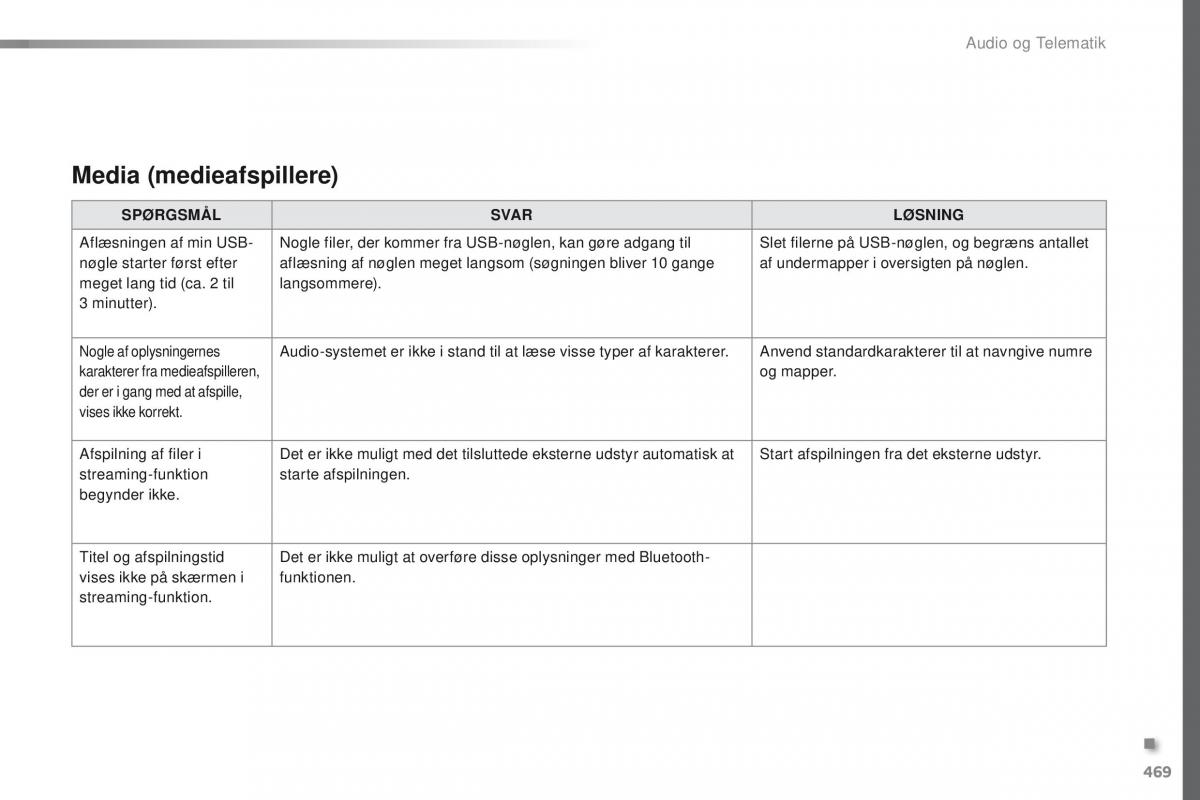 Audio og Telematik

Media (medieafspillere)

| SPØRGSMÅL | SVAR | LØSNING |
|---|---|---|
| Aflæsningen af min USB-nøgle starter først efter meget lang tid (ca. 2 til 3 minutter). | Nogle filer, der kommer fra USB-nøglen, kan gøre adgang til aflæsning af nøglen meget langsom (søgningen bliver 10 gange langsommere). | Slet filerne på USB-nøglen, og begræns antallet af undermapper i oversigten på nøglen. |
| Nogle af oplysningernes karakterer fra medieafspilleren, der er i gang med at afspille, vises ikke korrekt. | Audio-systemet er ikke i stand til at læse visse typer af karakterer. | Anvend standardkarakterer til at navngive numre og mapper. |
| Afspilning af filer i streaming-funktion begynder ikke. | Det er ikke muligt med det tilsluttede eksterne udstyr automatisk at starte afspilningen. | Start afspilningen fra det eksterne udstyr. |
| Titel og afspilningstid vises ikke på skærmen i streaming-funktion. | Det er ikke muligt at overføre disse oplysninger med Bluetooth-funktionen. | |

469